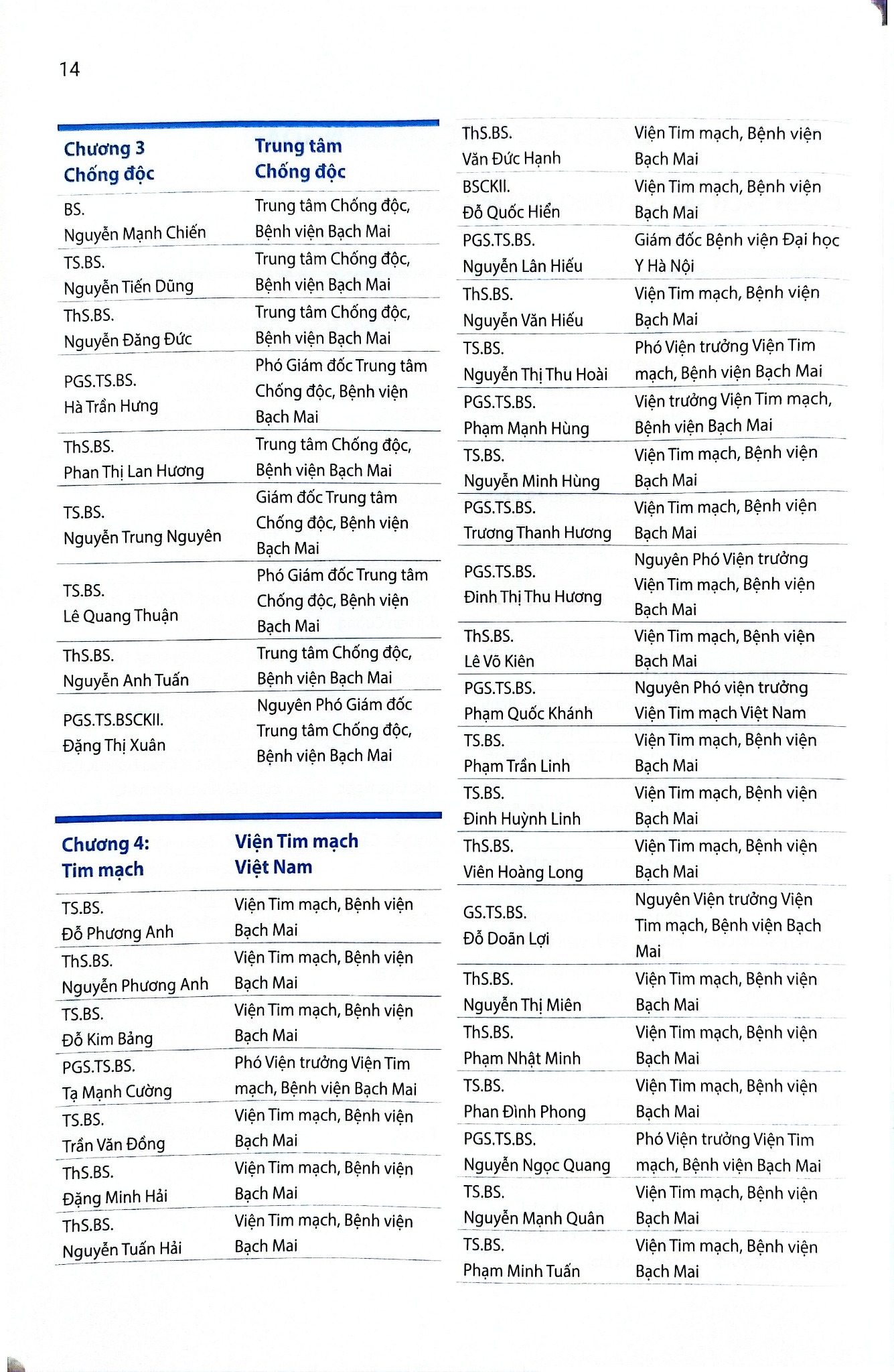 14

| Chương 3 Chống độc | Trung tâm Chống độc |
|---|---|
| BS. Nguyễn Mạnh Chiến | Trung tâm Chống độc, Bệnh viện Bạch Mai |
| TS.BS. Nguyễn Tiến Dũng | Trung tâm Chống độc, Bệnh viện Bạch Mai |
| ThS.BS. Nguyễn Đăng Đức | Trung tâm Chống độc, Bệnh viện Bạch Mai |
| PGS.TS.BS. Hà Trần Hưng | Phó Giám đốc Trung tâm Chống độc, Bệnh viện Bạch Mai |
| ThS.BS. Phan Thị Lan Hương | Trung tâm Chống độc, Bệnh viện Bạch Mai |
| TS.BS. Nguyễn Trung Nguyên | Giám đốc Trung tâm Chống độc, Bệnh viện Bạch Mai |
| TS.BS. Lê Quang Thuận | Phó Giám đốc Trung tâm Chống độc, Bệnh viện Bạch Mai |
| ThS.BS. Nguyễn Anh Tuấn | Trung tâm Chống độc, Bệnh viện Bạch Mai |
| PGS.TS.BSCKII. Đặng Thị Xuân | Nguyên Phó Giám đốc Trung tâm Chống độc, Bệnh viện Bạch Mai |

| Chương 4: Tim mạch | Viện Tim mạch Việt Nam |
|---|---|
| TS.BS. Đỗ Phương Anh | Viện Tim mạch, Bệnh viện Bạch Mai |
| ThS.BS. Nguyễn Phương Anh | Viện Tim mạch, Bệnh viện Bạch Mai |
| TS.BS. Đỗ Kim Bảng | Viện Tim mạch, Bệnh viện Bạch Mai |
| PGS.TS.BS. Tạ Mạnh Cường | Phó Viện trưởng Viện Tim mạch, Bệnh viện Bạch Mai |
| TS.BS. Trần Văn Đồng | Viện Tim mạch, Bệnh viện Bạch Mai |
| ThS.BS. Đặng Minh Hải | Viện Tim mạch, Bệnh viện Bạch Mai |
| ThS.BS. Nguyễn Tuấn Hải | Viện Tim mạch, Bệnh viện Bạch Mai |
| ThS.BS. Văn Đức Hạnh | Viện Tim mạch, Bệnh viện Bạch Mai |
| BSCKII. Đỗ Quốc Hiển | Viện Tim mạch, Bệnh viện Bạch Mai |
| PGS.TS.BS. Nguyễn Lân Hiếu | Giám đốc Bệnh viện Đại học Y Hà Nội |
| ThS.BS. Nguyễn Văn Hiếu | Viện Tim mạch, Bệnh viện Bạch Mai |
| TS.BS. Nguyễn Thị Thu Hoài | Phó Viện trưởng Viện Tim mạch, Bệnh viện Bạch Mai |
| PGS.TS.BS. Phạm Mạnh Hùng | Viện trưởng Viện Tim mạch, Bệnh viện Bạch Mai |
| TS.BS. Nguyễn Minh Hùng | Viện Tim mạch, Bệnh viện Bạch Mai |
| PGS.TS.BS. Trương Thanh Hương | Viện Tim mạch, Bệnh viện Bạch Mai |
| PGS.TS.BS. Đinh Thị Thu Hương | Nguyên Phó Viện trưởng Viện Tim mạch, Bệnh viện Bạch Mai |
| ThS.BS. Lê Võ Kiên | Viện Tim mạch, Bệnh viện Bạch Mai |
| PGS.TS.BS. Phạm Quốc Khánh | Nguyên Phó viện trưởng Viện Tim mạch Việt Nam |
| TS.BS. Phạm Trần Linh | Viện Tim mạch, Bệnh viện Bạch Mai |
| TS.BS. Đinh Huỳnh Linh | Viện Tim mạch, Bệnh viện Bạch Mai |
| ThS.BS. Viên Hoàng Long | Viện Tim mạch, Bệnh viện Bạch Mai |
| GS.TS.BS. Đỗ Doãn Lợi | Nguyên Viện trưởng Viện Tim mạch, Bệnh viện Bạch Mai |
| ThS.BS. Nguyễn Thị Miên | Viện Tim mạch, Bệnh viện Bạch Mai |
| ThS.BS. Phạm Nhật Minh | Viện Tim mạch, Bệnh viện Bạch Mai |
| TS.BS. Phan Đình Phong | Viện Tim mạch, Bệnh viện Bạch Mai |
| PGS.TS.BS. Nguyễn Ngọc Quang | Phó Viện trưởng Viện Tim mạch, Bệnh viện Bạch Mai |
| TS.BS. Nguyễn Mạnh Quân | Viện Tim mạch, Bệnh viện Bạch Mai |
| TS.BS. Phạm Minh Tuấn | Viện Tim mạch, Bệnh viện Bạch Mai |